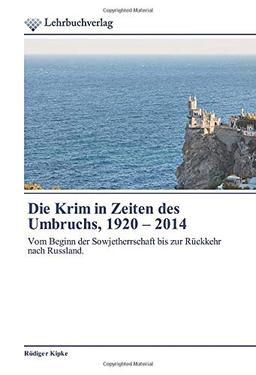 Copyrighted Material

Lehrbuchverlag

Die Krim in Zeiten des Umbruchs, 1920 – 2014

Vom Beginn der Sowjetherrschaft bis zur Rückkehr nach Russland.

Rüdiger Kipke

Copyrighted Material